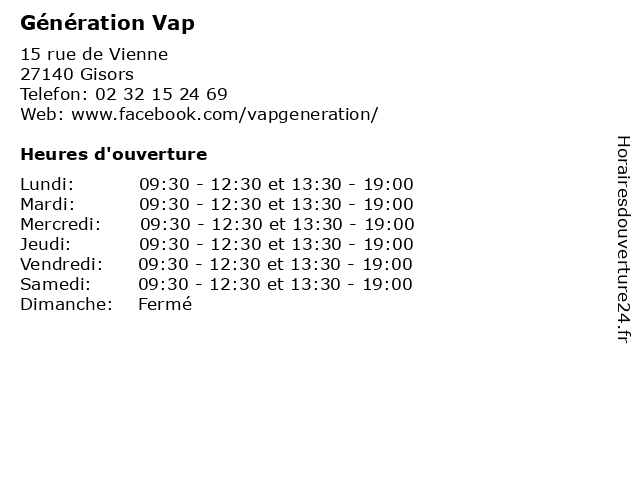 Génération Vap

15 rue de Vienne
27140 Gisors
Telefon: 02 32 15 24 69
Web: www.facebook.com/vapgeneration/

Heures d'ouverture

| | |
|---|---|
| Lundi: | 09:30 - 12:30 et 13:30 - 19:00 |
| Mardi: | 09:30 - 12:30 et 13:30 - 19:00 |
| Mercredi: | 09:30 - 12:30 et 13:30 - 19:00 |
| Jeudi: | 09:30 - 12:30 et 13:30 - 19:00 |
| Vendredi: | 09:30 - 12:30 et 13:30 - 19:00 |
| Samedi: | 09:30 - 12:30 et 13:30 - 19:00 |
| Dimanche: | Fermé |

Horairesdouverture24.fr